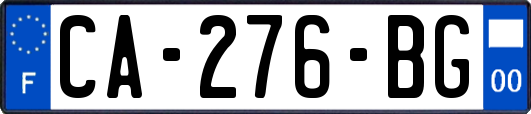 F
CA-276-BG
00